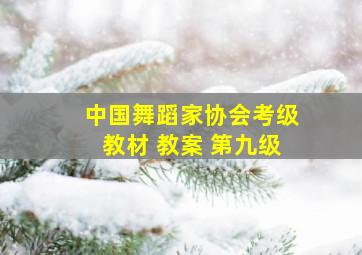 中国舞蹈家协会考级
教材 教案 第九级